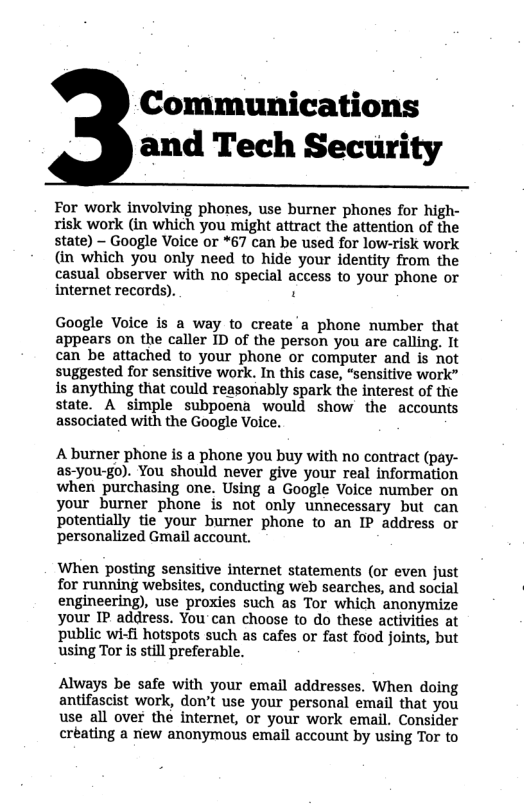 3 Communications and Tech Security

For work involving phones, use burner phones for high-risk work (in which you might attract the attention of the state) – Google Voice or *67 can be used for low-risk work (in which you only need to hide your identity from the casual observer with no special access to your phone or internet records).

Google Voice is a way to create a phone number that appears on the caller ID of the person you are calling. It can be attached to your phone or computer and is not suggested for sensitive work. In this case, "sensitive work" is anything that could reasonably spark the interest of the state. A simple subpoena would show the accounts associated with the Google Voice.

A burner phone is a phone you buy with no contract (pay-as-you-go). You should never give your real information when purchasing one. Using a Google Voice number on your burner phone is not only unnecessary but can potentially tie your burner phone to an IP address or personalized Gmail account.

When posting sensitive internet statements (or even just for running websites, conducting web searches, and social engineering), use proxies such as Tor which anonymize your IP address. You can choose to do these activities at public wi-fi hotspots such as cafes or fast food joints, but using Tor is still preferable.

Always be safe with your email addresses. When doing antifascist work, don't use your personal email that you use all over the internet, or your work email. Consider creating a new anonymous email account by using Tor to